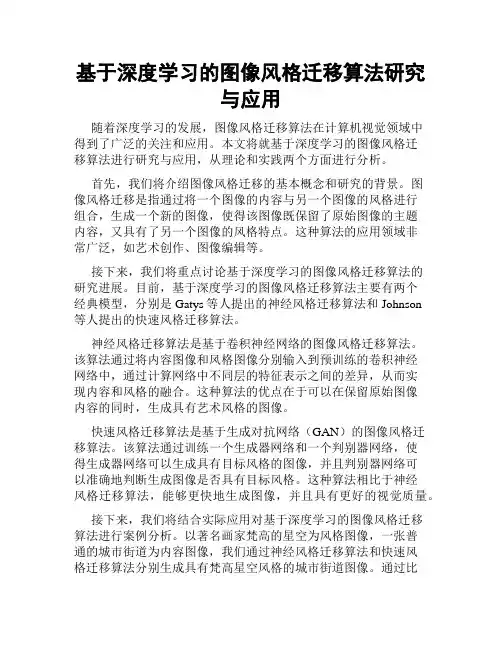 基于深度学习的图像风格迁移算法研究与应用

随着深度学习的发展，图像风格迁移算法在计算机视觉领域中得到了广泛的关注和应用。本文将就基于深度学习的图像风格迁移算法进行研究与应用，从理论和实践两个方面进行分析。

首先，我们将介绍图像风格迁移的基本概念和研究的背景。图像风格迁移是指通过将一个图像的内容与另一个图像的风格进行组合，生成一个新的图像，使得该图像既保留了原始图像的主题内容，又具有了另一个图像的风格特点。这种算法的应用领域非常广泛，如艺术创作、图像编辑等。

接下来，我们将重点讨论基于深度学习的图像风格迁移算法的研究进展。目前，基于深度学习的图像风格迁移算法主要有两个经典模型，分别是 Gatys 等人提出的神经风格迁移算法和 Johnson 等人提出的快速风格迁移算法。

神经风格迁移算法是基于卷积神经网络的图像风格迁移算法。该算法通过将内容图像和风格图像分别输入到预训练的卷积神经网络中，通过计算网络中不同层的特征表示之间的差异，从而实现内容和风格的融合。这种算法的优点在于可以在保留原始图像内容的同时，生成具有艺术风格的图像。

快速风格迁移算法是基于生成对抗网络（GAN）的图像风格迁移算法。该算法通过训练一个生成器网络和一个判别器网络，使得生成器网络可以生成具有目标风格的图像，并且判别器网络可以准确地判断生成图像是否具有目标风格。这种算法相比于神经风格迁移算法，能够更快地生成图像，并且具有更好的视觉质量。

接下来，我们将结合实际应用对基于深度学习的图像风格迁移算法进行案例分析。以著名画家梵高的星空为风格图像，一张普通的城市街道为内容图像，我们通过神经风格迁移算法和快速风格迁移算法分别生成具有梵高星空风格的城市街道图像。通过比